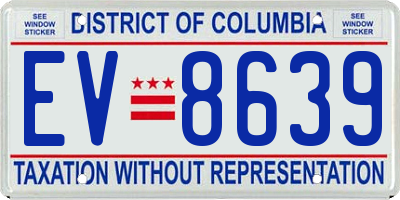 SEE WINDOW STICKER

DISTRICT OF COLUMBIA

SEE WINDOW STICKER

EV 8639

TAXATION WITHOUT REPRESENTATION